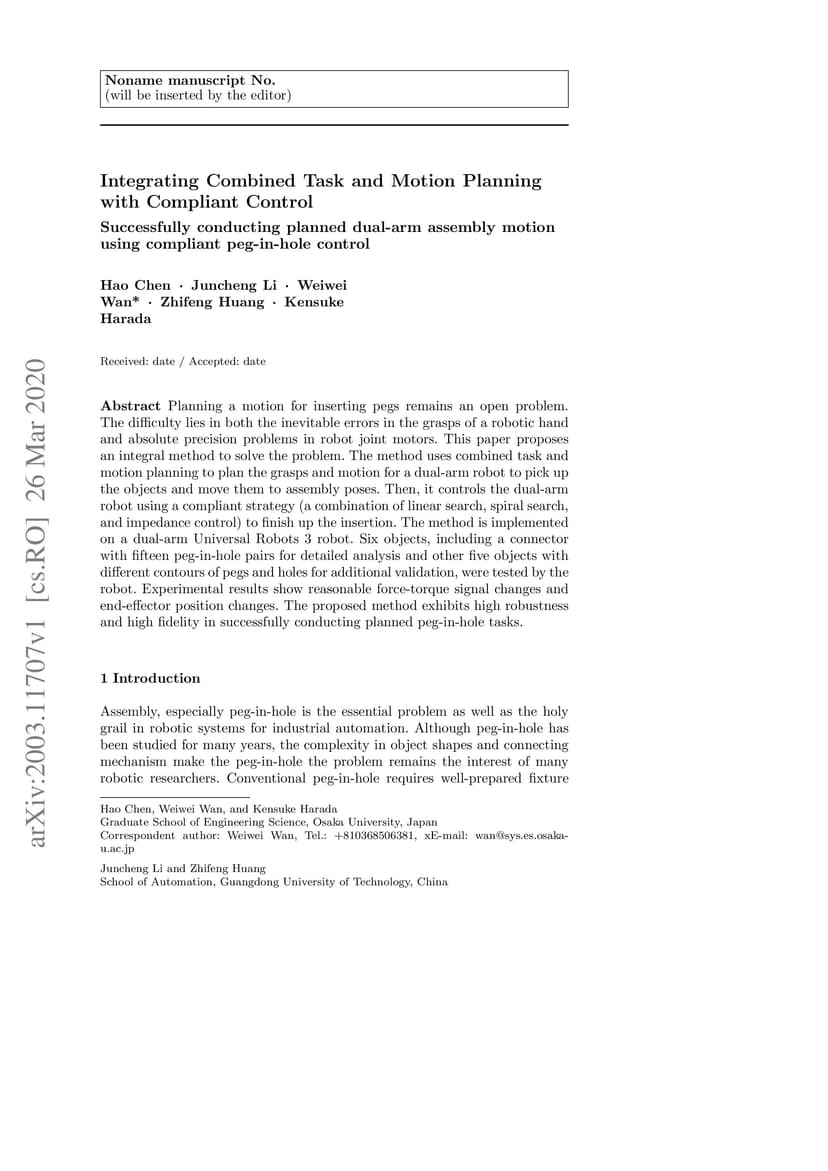 Noname manuscript No.
(will be inserted by the editor)

Integrating Combined Task and Motion Planning with Compliant Control

Successfully conducting planned dual-arm assembly motion using compliant peg-in-hole control

Hao Chen · Juncheng Li · Weiwei Wan* · Zhifeng Huang · Kensuke Harada

Received: date / Accepted: date

arXiv:2003.11707v1 [cs.RO] 26 Mar 2020

Abstract Planning a motion for inserting pegs remains an open problem. The difficulty lies in both the inevitable errors in the grasps of a robotic hand and absolute precision problems in robot joint motors. This paper proposes an integral method to solve the problem. The method uses combined task and motion planning to plan the grasps and motion for a dual-arm robot to pick up the objects and move them to assembly poses. Then, it controls the dual-arm robot using a compliant strategy (a combination of linear search, spiral search, and impedance control) to finish up the insertion. The method is implemented on a dual-arm Universal Robots 3 robot. Six objects, including a connector with fifteen peg-in-hole pairs for detailed analysis and other five objects with different contours of pegs and holes for additional validation, were tested by the robot. Experimental results show reasonable force-torque signal changes and end-effector position changes. The proposed method exhibits high robustness and high fidelity in successfully conducting planned peg-in-hole tasks.

1 Introduction

Assembly, especially peg-in-hole is the essential problem as well as the holy grail in robotic systems for industrial automation. Although peg-in-hole has been studied for many years, the complexity in object shapes and connecting mechanism make the peg-in-hole the problem remains the interest of many robotic researchers. Conventional peg-in-hole requires well-prepared fixture

Hao Chen, Weiwei Wan, and Kensuke Harada
Graduate School of Engineering Science, Osaka University, Japan
Correspondent author: Weiwei Wan, Tel.: +810368506381, xE-mail: wan@sys.es.osaka-u.ac.jp

Juncheng Li and Zhifeng Huang
School of Automation, Guangdong University of Technology, China